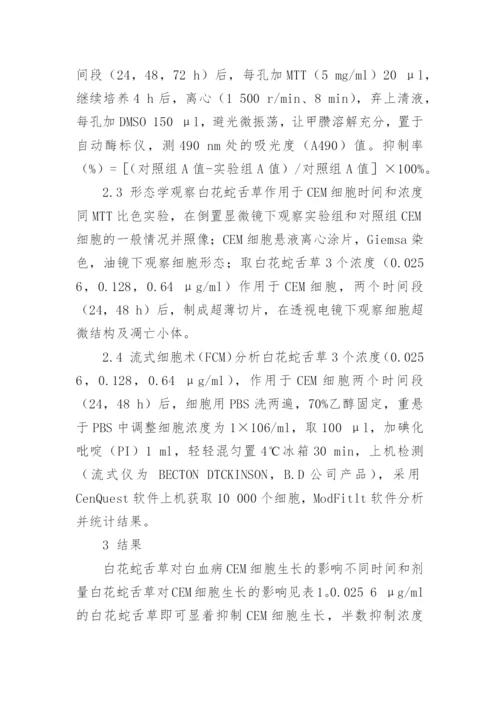 间段（24，48，72 h）后，每孔加 MTT（5 mg/ml）20 μl，继续培养 4 h 后，离心（1 500 r/min、8 min），弃上清液，每孔加 DMSO 150 μl，避光微振荡，让甲臜溶解充分，置于自动酶标仪，测 490 nm 处的吸光度（A490）值。抑制率（%）=［（对照组 A 值-实验组 A 值）/对照组 A 值］×100%。

2.3 形态学观察白花蛇舌草作用于 CEM 细胞时间和浓度同 MTT 比色实验，在倒置显微镜下观察实验组和对照组 CEM 细胞的一般情况并照像；CEM 细胞悬液离心涂片，Giemsa 染色，油镜下观察细胞形态；取白花蛇舌草 3 个浓度（0.025 6，0.128，0.64 μg/ml）作用于 CEM 细胞，两个时间段（24，48 h）后，制成超薄切片，在透视电镜下观察细胞超微结构及凋亡小体。

2.4 流式细胞术(FCM)分析白花蛇舌草 3 个浓度(0.025 6，0.128，0.64 μg/ml)，作用于 CEM 细胞两个时间段（24，48 h）后，细胞用 PBS 洗两遍，70%乙醇固定，重悬于 PBS 中调整细胞浓度为 1×106/ml，取 100 μl，加碘化吡啶（PI）1 ml，轻轻混匀置 4℃冰箱 30 min，上机检测（流式仪为 BECTON DTCKINSON，B.D 公司产品），采用 CenQuest 软件上机获取 10 000 个细胞，ModFitlt 软件分析并统计结果。

3 结果

白花蛇舌草对白血病 CEM 细胞生长的影响不同时间和剂量白花蛇舌草对 CEM 细胞生长的影响见表 1。0.025 6 μg/ml 的白花蛇舌草即可显着抑制 CEM 细胞生长，半数抑制浓度